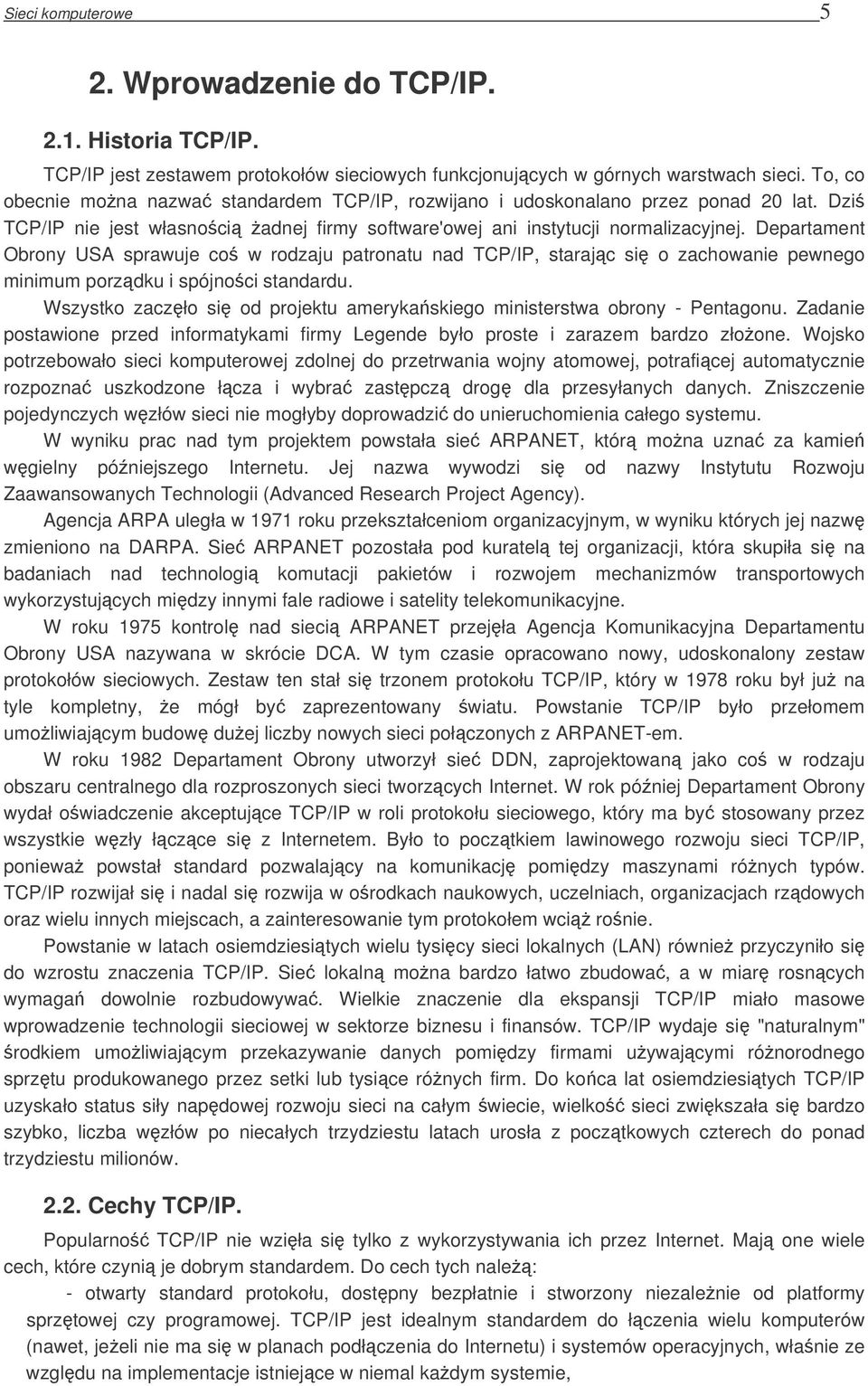 Sieci komputerowe 5

2. Wprowadzenie do TCP/IP.

2.1. Historia TCP/IP.

TCP/IP jest zestawem protokołów sieciowych funkcjonujących w górnych warstwach sieci. To, co obecnie można nazwać standardem TCP/IP, rozwijano i udoskonalano przez ponad 20 lat. Dziś TCP/IP nie jest własnością żadnej firmy software'owej ani instytucji normalizacyjnej. Departament Obrony USA sprawuje coś w rodzaju patronatu nad TCP/IP, starając się o zachowanie pewnego minimum porządku i spójności standardu.

Wszystko zaczęło się od projektu amerykańskiego ministerstwa obrony - Pentagonu. Zadanie postawione przed informatykami firmy Legende było proste i zarazem bardzo złożone. Wojsko potrzebowało sieci komputerowej zdolnej do przetrwania wojny atomowej, potrafiącej automatycznie rozpoznać uszkodzone łącza i wybrać zastępczą drogę dla przesyłanych danych. Zniszczenie pojedynczych węzłów sieci nie mogłyby doprowadzić do unieruchomienia całego systemu.

W wyniku prac nad tym projektem powstała sieć ARPANET, którą można uznać za kamień węgielny późniejszego Internetu. Jej nazwa wywodzi się od nazwy Instytutu Rozwoju Zaawansowanych Technologii (Advanced Research Project Agency).

Agencja ARPA uległa w 1971 roku przekształceniom organizacyjnym, w wyniku których jej nazwę zmieniono na DARPA. Sieć ARPANET pozostała pod kuratelą tej organizacji, która skupiła się na badaniach nad technologią komutacji pakietów i rozwojem mechanizmów transportowych wykorzystujących między innymi fale radiowe i satelity telekomunikacyjne.

W roku 1975 kontrolę nad siecią ARPANET przejęła Agencja Komunikacyjna Departamentu Obrony USA nazywana w skrócie DCA. W tym czasie opracowano nowy, udoskonalony zestaw protokołów sieciowych. Zestaw ten stał się trzonem protokołu TCP/IP, który w 1978 roku był już na tyle kompletny, że mógł być zaprezentowany światu. Powstanie TCP/IP było przełomem umożliwiającym budowę dużej liczby nowych sieci połączonych z ARPANET-em.

W roku 1982 Departament Obrony utworzył sieć DDN, zaprojektowaną jako coś w rodzaju obszaru centralnego dla rozproszonych sieci tworzących Internet. W rok później Departament Obrony wydał oświadczenie akceptujące TCP/IP w roli protokołu sieciowego, który ma być stosowany przez wszystkie węzły łączące się z Internetem. Było to początkiem lawinowego rozwoju sieci TCP/IP, ponieważ powstał standard pozwalający na komunikację pomiędzy maszynami różnych typów. TCP/IP rozwijał się i nadal się rozwija w ośrodkach naukowych, uczelniach, organizacjach rządowych oraz wielu innych miejscach, a zainteresowanie tym protokołem wciąż rośnie.

Powstanie w latach osiemdziesiątych wielu tysięcy sieci lokalnych (LAN) również przyczyniło się do wzrostu znaczenia TCP/IP. Sieć lokalną można bardzo łatwo zbudować, a w miarę rosnących wymagań dowolnie rozbudowywać. Wielkie znaczenie dla ekspansji TCP/IP miało masowe wprowadzenie technologii sieciowej w sektorze biznesu i finansów. TCP/IP wydaje się "naturalnym" środkiem umożliwiającym przekazywanie danych pomiędzy firmami używającymi różnorodnego sprzętu produkowanego przez setki lub tysiące różnych firm. Do końca lat osiemdziesiątych TCP/IP uzyskało status siły napędowej rozwoju sieci na całym świecie, wielkość sieci zwiększała się bardzo szybko, liczba węzłów po niecałych trzydziestu latach urosła z początkowych czterech do ponad trzydziestu milionów.

2.2. Cechy TCP/IP.

Popularność TCP/IP nie wzięła się tylko z wykorzystywania ich przez Internet. Mają one wiele cech, które czynią je dobrym standardem. Do cech tych należą:

- otwarty standard protokołu, dostępny bezpłatnie i stworzony niezależnie od platformy sprzętowej czy programowej. TCP/IP jest idealnym standardem do łączenia wielu komputerów (nawet, jeżeli nie ma się w planach podłączenia do Internetu) i systemów operacyjnych, właśnie ze względu na implementacje istniejące w niemal każdym systemie,